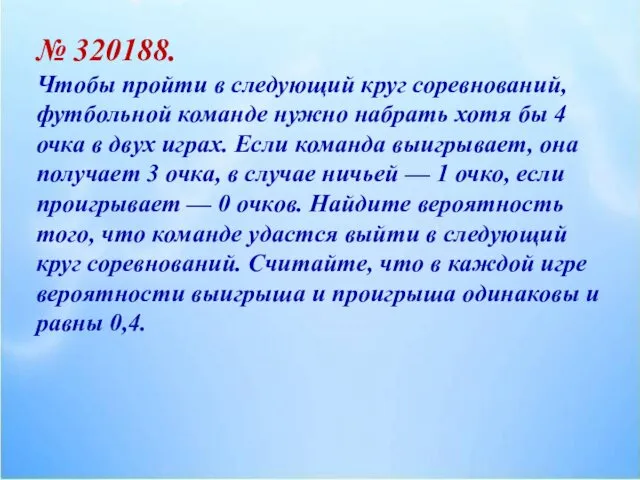 № 320188.
Чтобы пройти в следующий круг соревнований, футбольной команде нужно набрать хотя бы 4 очка в двух играх. Если команда выигрывает, она получает 3 очка, в случае ничьей — 1 очко, если проигрывает — 0 очков. Найдите вероятность того, что команде удастся выйти в следующий круг соревнований. Считайте, что в каждой игре вероятности выигрыша и проигрыша одинаковы и равны 0,4.